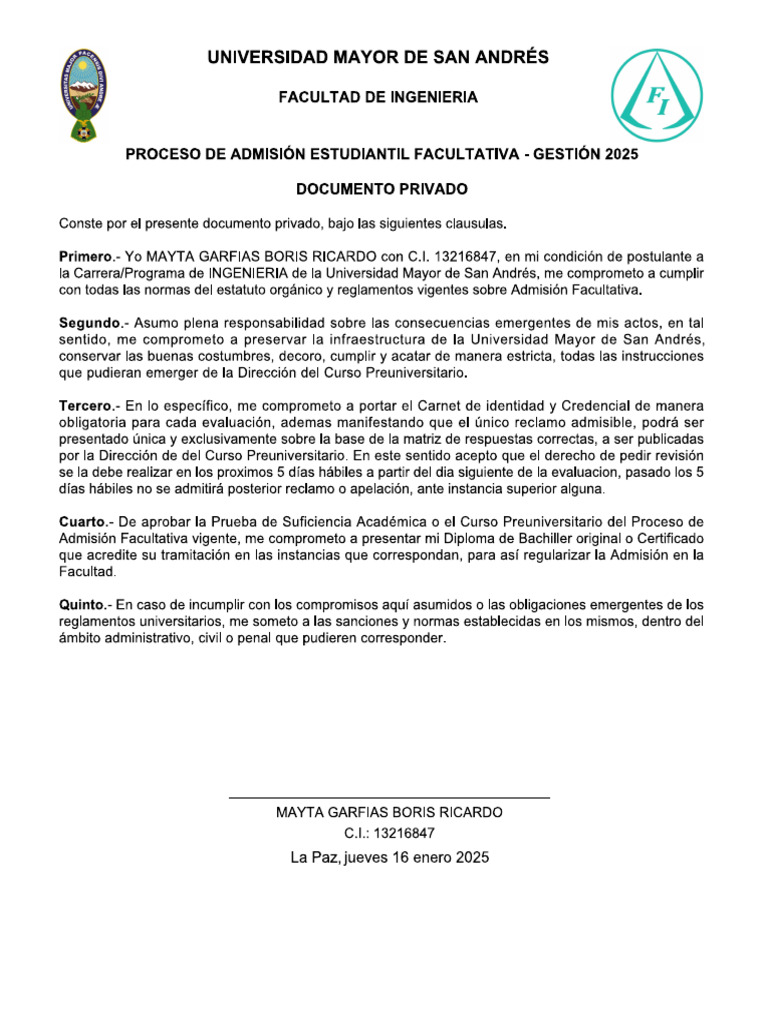 UNIVERSIDAD MAYOR DE SAN ANDRÉS

FACULTAD DE INGENIERIA

FI

PROCESO DE ADMISIÓN ESTUDIANTIL FACULTATIVA - GESTIÓN 2025

DOCUMENTO PRIVADO

Conste por el presente documento privado, bajo las siguientes clausulas.

Primero.- Yo MAYTA GARFIAS BORIS RICARDO con C.I. 13216847, en mi condición de postulante a la Carrera/Programa de INGENIERIA de la Universidad Mayor de San Andrés, me comprometo a cumplir con todas las normas del estatuto orgánico y reglamentos vigentes sobre Admisión Facultativa.

Segundo.- Asumo plena responsabilidad sobre las consecuencias emergentes de mis actos, en tal sentido, me comprometo a preservar la infraestructura de la Universidad Mayor de San Andrés, conservar las buenas costumbres, decoro, cumplir y acatar de manera estricta, todas las instrucciones que pudieran emerger de la Dirección del Curso Preuniversitario.

Tercero.- En lo específico, me comprometo a portar el Carnet de identidad y Credencial de manera obligatoria para cada evaluación, ademas manifestando que el único reclamo admisible, podrá ser presentado única y exclusivamente sobre la base de la matriz de respuestas correctas, a ser publicadas por la Dirección de del Curso Preuniversitario. En este sentido acepto que el derecho de pedir revisión se la debe realizar en los proximos 5 días hábiles a partir del dia siguiente de la evaluacion, pasado los 5 días hábiles no se admitirá posterior reclamo o apelación, ante instancia superior alguna.

Cuarto.- De aprobar la Prueba de Suficiencia Académica o el Curso Preuniversitario del Proceso de Admisión Facultativa vigente, me comprometo a presentar mi Diploma de Bachiller original o Certificado que acredite su tramitación en las instancias que correspondan, para así regularizar la Admisión en la Facultad.

Quinto.- En caso de incumplir con los compromisos aquí asumidos o las obligaciones emergentes de los reglamentos universitarios, me someto a las sanciones y normas establecidas en los mismos, dentro del ámbito administrativo, civil o penal que pudieren corresponder.

MAYTA GARFIAS BORIS RICARDO
C.I.: 13216847
La Paz, jueves 16 enero 2025